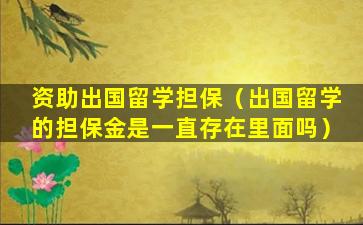 资助出国留学担保（出国留学的担保金是一直存在里面吗）